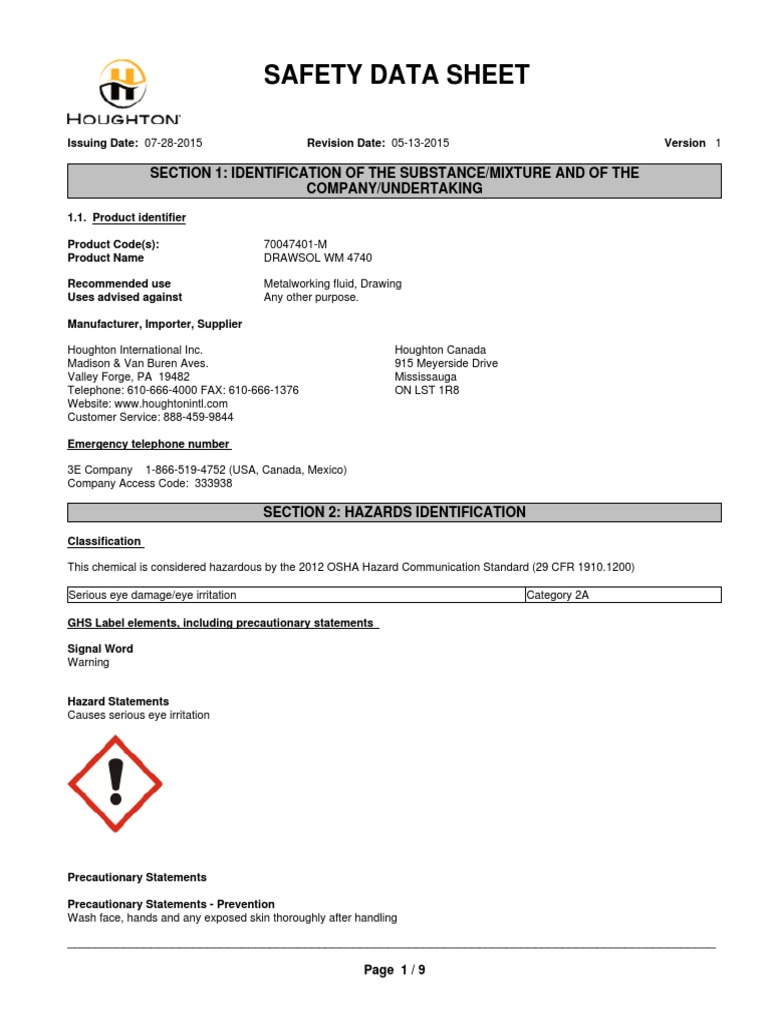 HOUGHTON

SAFETY DATA SHEET

Issuing Date: 07-28-2015 Revision Date: 05-13-2015 Version 1

SECTION 1: IDENTIFICATION OF THE SUBSTANCE/MIXTURE AND OF THE COMPANY/UNDERTAKING

1.1. Product identifier

Product Code(s): 70047401-M
Product Name DRAWSOL WM 4740

Recommended use Metalworking fluid, Drawing
Uses advised against Any other purpose.

Manufacturer, Importer, Supplier

Houghton International Inc.
Madison & Van Buren Aves.
Valley Forge, PA 19482
Telephone: 610-666-4000 FAX: 610-666-1376
Website: www.houghtonintl.com
Customer Service: 888-459-9844

Houghton Canada
915 Meyerside Drive
Mississauga
ON LST 1R8

Emergency telephone number

3E Company 1-866-519-4752 (USA, Canada, Mexico)
Company Access Code: 333938

SECTION 2: HAZARDS IDENTIFICATION

Classification

This chemical is considered hazardous by the 2012 OSHA Hazard Communication Standard (29 CFR 1910.1200)

| Serious eye damage/eye irritation | Category 2A |
|---|---|

GHS Label elements, including precautionary statements

Signal Word
Warning

Hazard Statements
Causes serious eye irritation

Precautionary Statements

Precautionary Statements - Prevention
Wash face, hands and any exposed skin thoroughly after handling

Page 1 / 9